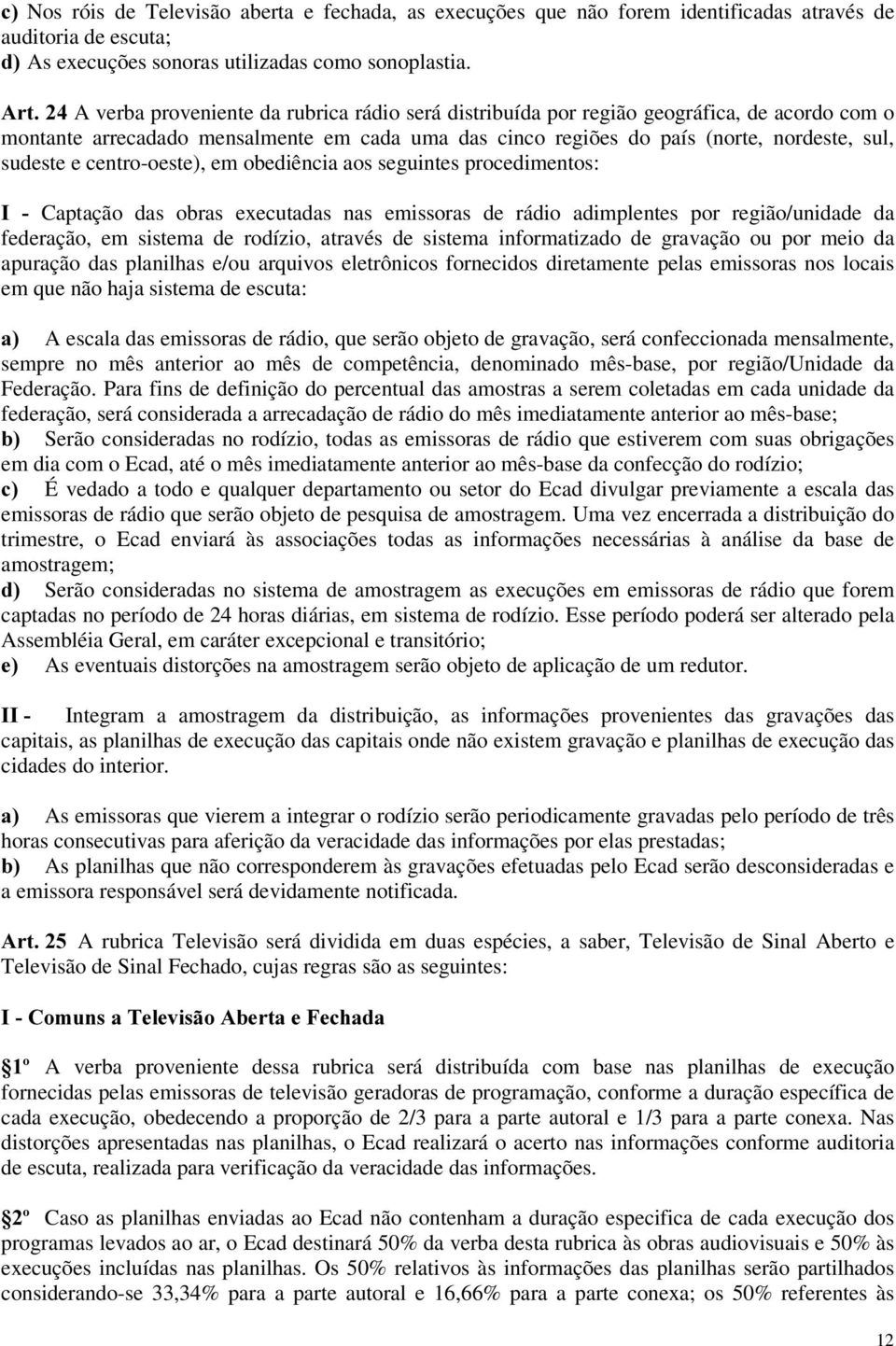 c) Nos róis de Televisão aberta e fechada, as execuções que não forem identificadas através de auditoria de escuta;
d) As execuções sonoras utilizadas como sonoplastia.

Art. 24 A verba proveniente da rubrica rádio será distribuída por região geográfica, de acordo com o montante arrecadado mensalmente em cada uma das cinco regiões do país (norte, nordeste, sul, sudeste e centro-oeste), em obediência aos seguintes procedimentos:

I - Captação das obras executadas nas emissoras de rádio adimplentes por região/unidade da federação, em sistema de rodízio, através de sistema informatizado de gravação ou por meio da apuração das planilhas e/ou arquivos eletrônicos fornecidos diretamente pelas emissoras nos locais em que não haja sistema de escuta:

a) A escala das emissoras de rádio, que serão objeto de gravação, será confeccionada mensalmente, sempre no mês anterior ao mês de competência, denominado mês-base, por região/Unidade da Federação. Para fins de definição do percentual das amostras a serem coletadas em cada unidade da federação, será considerada a arrecadação de rádio do mês imediatamente anterior ao mês-base;
b) Serão consideradas no rodízio, todas as emissoras de rádio que estiverem com suas obrigações em dia com o Ecad, até o mês imediatamente anterior ao mês-base da confecção do rodízio;
c) É vedado a todo e qualquer departamento ou setor do Ecad divulgar previamente a escala das emissoras de rádio que serão objeto de pesquisa de amostragem. Uma vez encerrada a distribuição do trimestre, o Ecad enviará às associações todas as informações necessárias à análise da base de amostragem;
d) Serão consideradas no sistema de amostragem as execuções em emissoras de rádio que forem captadas no período de 24 horas diárias, em sistema de rodízio. Esse período poderá ser alterado pela Assembléia Geral, em caráter excepcional e transitório;
e) As eventuais distorções na amostragem serão objeto de aplicação de um redutor.

II - Integram a amostragem da distribuição, as informações provenientes das gravações das capitais, as planilhas de execução das capitais onde não existem gravação e planilhas de execução das cidades do interior.

a) As emissoras que vierem a integrar o rodízio serão periodicamente gravadas pelo período de três horas consecutivas para aferição da veracidade das informações por elas prestadas;
b) As planilhas que não corresponderem às gravações efetuadas pelo Ecad serão desconsideradas e a emissora responsável será devidamente notificada.

Art. 25 A rubrica Televisão será dividida em duas espécies, a saber, Televisão de Sinal Aberto e Televisão de Sinal Fechado, cujas regras são as seguintes:

I - Comuns a Televisão Aberta e Fechada

1º A verba proveniente dessa rubrica será distribuída com base nas planilhas de execução fornecidas pelas emissoras de televisão geradoras de programação, conforme a duração específica de cada execução, obedecendo a proporção de 2/3 para a parte autoral e 1/3 para a parte conexa. Nas distorções apresentadas nas planilhas, o Ecad realizará o acerto nas informações conforme auditoria de escuta, realizada para verificação da veracidade das informações.

2º Caso as planilhas enviadas ao Ecad não contenham a duração especifica de cada execução dos programas levados ao ar, o Ecad destinará 50% da verba desta rubrica às obras audiovisuais e 50% às execuções incluídas nas planilhas. Os 50% relativos às informações das planilhas serão partilhados considerando-se 33,34% para a parte autoral e 16,66% para a parte conexa; os 50% referentes às

12